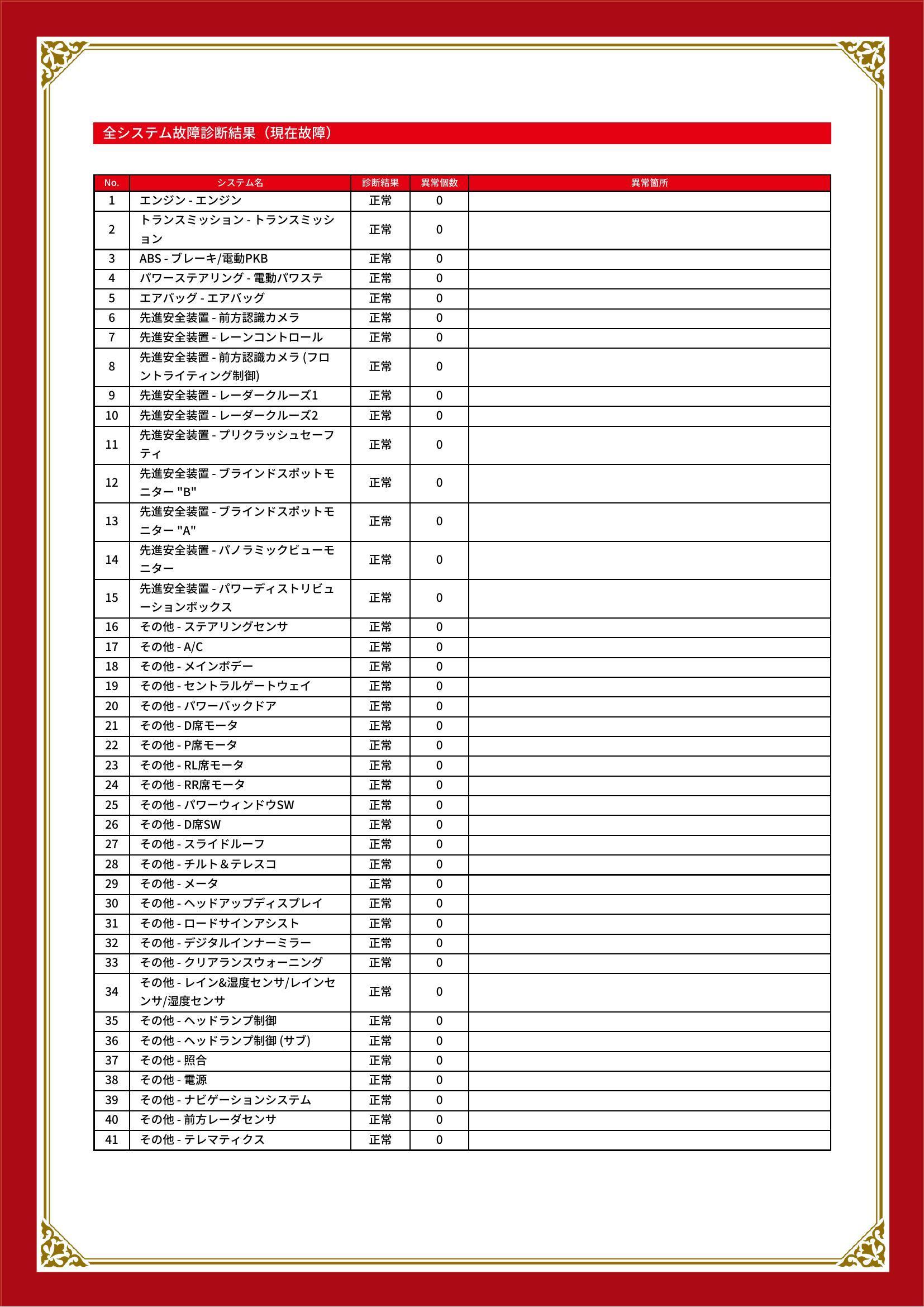 全システム故障診断結果（現在故障）

| No. | システム名 | 診断結果 | 異常個数 | 異常箇所 |
|---|---|---|---|---|
| 1 | エンジン - エンジン | 正常 | 0 | |
| 2 | トランスミッション - トランスミッション | 正常 | 0 | |
| 3 | ABS - ブレーキ/電動PKB | 正常 | 0 | |
| 4 | パワーステアリング - 電動パワステ | 正常 | 0 | |
| 5 | エアバッグ - エアバッグ | 正常 | 0 | |
| 6 | 先進安全装置 - 前方認識カメラ | 正常 | 0 | |
| 7 | 先進安全装置 - レーンコントロール | 正常 | 0 | |
| 8 | 先進安全装置 - 前方認識カメラ (フロントライティング制御) | 正常 | 0 | |
| 9 | 先進安全装置 - レーダークルーズ1 | 正常 | 0 | |
| 10 | 先進安全装置 - レーダークルーズ2 | 正常 | 0 | |
| 11 | 先進安全装置 - プリクラッシュセーフティ | 正常 | 0 | |
| 12 | 先進安全装置 - ブラインドスポットモニター "B" | 正常 | 0 | |
| 13 | 先進安全装置 - ブラインドスポットモニター "A" | 正常 | 0 | |
| 14 | 先進安全装置 - パノラミックビューモニター | 正常 | 0 | |
| 15 | 先進安全装置 - パワーディストリビューションボックス | 正常 | 0 | |
| 16 | その他 - ステアリングセンサ | 正常 | 0 | |
| 17 | その他 - A/C | 正常 | 0 | |
| 18 | その他 - メインボデー | 正常 | 0 | |
| 19 | その他 - セントラルゲートウェイ | 正常 | 0 | |
| 20 | その他 - パワーバックドア | 正常 | 0 | |
| 21 | その他 - D席モータ | 正常 | 0 | |
| 22 | その他 - P席モータ | 正常 | 0 | |
| 23 | その他 - RL席モータ | 正常 | 0 | |
| 24 | その他 - RR席モータ | 正常 | 0 | |
| 25 | その他 - パワーウィンドウSW | 正常 | 0 | |
| 26 | その他 - D席SW | 正常 | 0 | |
| 27 | その他 - スライドルーフ | 正常 | 0 | |
| 28 | その他 - チルト＆テレスコ | 正常 | 0 | |
| 29 | その他 - メータ | 正常 | 0 | |
| 30 | その他 - ヘッドアップディスプレイ | 正常 | 0 | |
| 31 | その他 - ロードサインアシスト | 正常 | 0 | |
| 32 | その他 - デジタルインナーミラー | 正常 | 0 | |
| 33 | その他 - クリアランスウォーニング | 正常 | 0 | |
| 34 | その他 - レイン&湿度センサ/レインセンサ/湿度センサ | 正常 | 0 | |
| 35 | その他 - ヘッドランプ制御 | 正常 | 0 | |
| 36 | その他 - ヘッドランプ制御 (サブ) | 正常 | 0 | |
| 37 | その他 - 照合 | 正常 | 0 | |
| 38 | その他 - 電源 | 正常 | 0 | |
| 39 | その他 - ナビゲーションシステム | 正常 | 0 | |
| 40 | その他 - 前方レーダセンサ | 正常 | 0 | |
| 41 | その他 - テレマティクス | 正常 | 0 | |